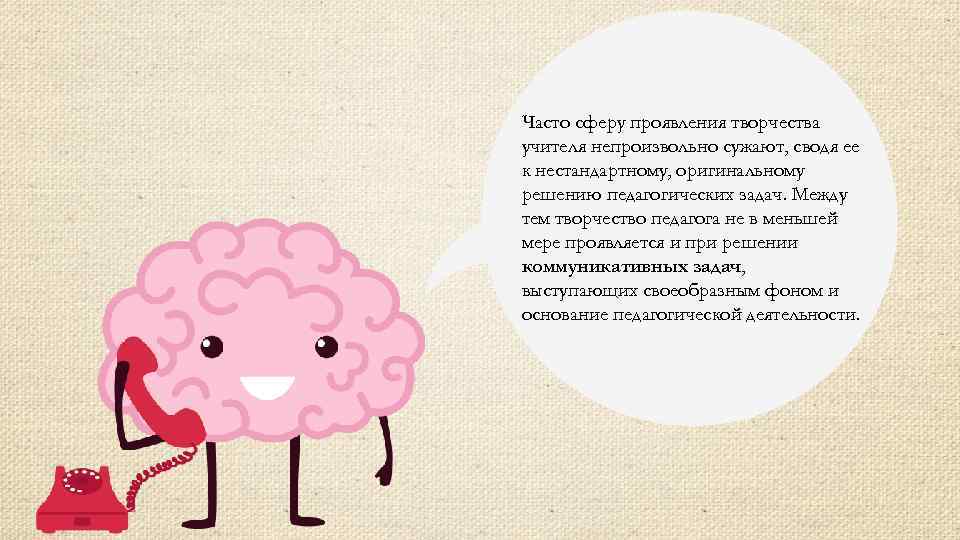 Часто сферу проявления творчества учителя непроизвольно сужают, сводя ее к нестандартному, оригинальному решению педагогических задач. Между тем творчество педагога не в меньшей мере проявляется и при решении коммуникативных задач, выступающих своеобразным фоном и основание педагогической деятельности.